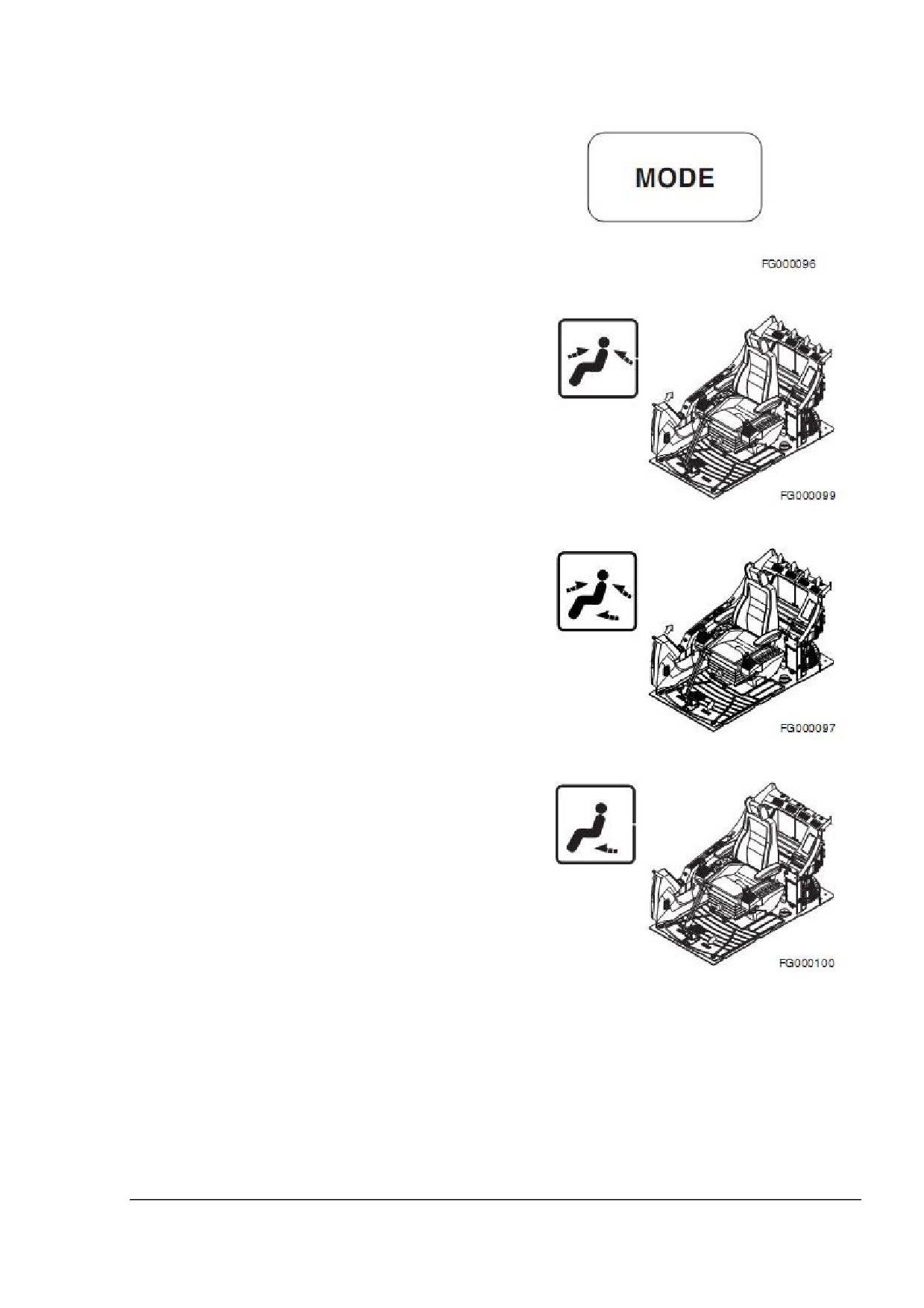 MODE

FG000096

FG000099

FG000097

FG000100